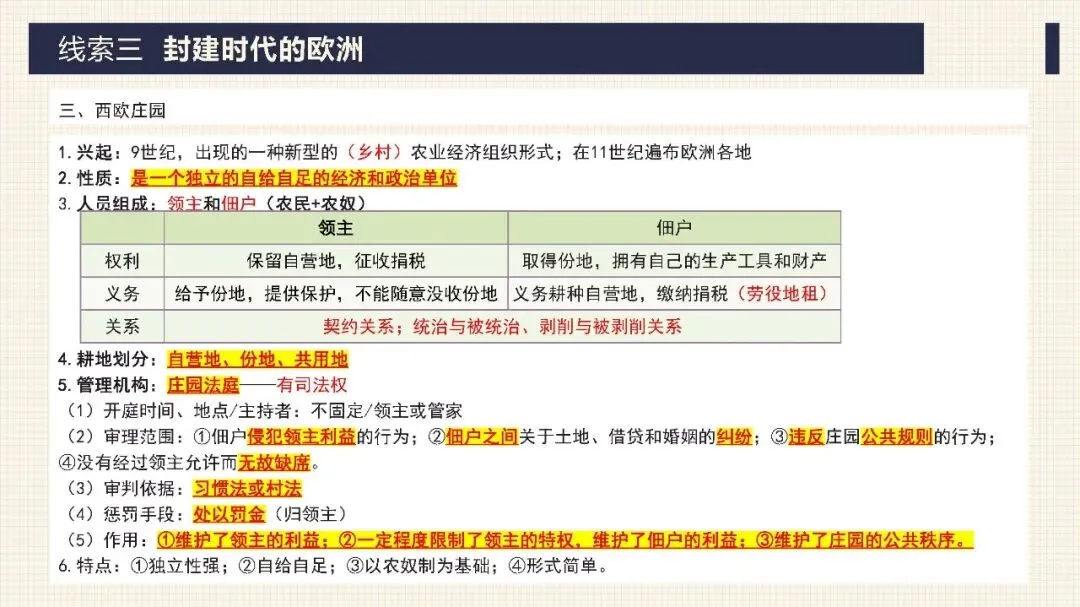 线索三 封建时代的欧洲

三、西欧庄园

1. 兴起：9世纪，出现的一种新型的（乡村）农业经济组织形式；在11世纪遍布欧洲各地
2. 性质：是一个独立的自给自足的经济和政治单位
3. 人员组成：领主和佃户（农民+农奴）

| | 领主 | 佃户 |
|---|---|---|
| 权利 | 保留自营地，征收捐税 | 取得份地，拥有自己的生产工具和财产 |
| 义务 | 给予份地，提供保护，不能随意没收份地 | 义务耕种自营地，缴纳捐税（劳役地租） |
| 关系 | 契约关系；统治与被统治、剥削与被剥削关系 | |

4. 耕地划分：自营地、份地、共用地
5. 管理机构：庄园法庭——有司法权
（1）开庭时间、地点/主持者：不固定/领主或管家
（2）审理范围：①佃户侵犯领主利益的行为；②佃户之间关于土地、借贷和婚姻的纠纷；③违反庄园公共规则的行为；④没有经过领主允许而无故缺席。
（3）审判依据：习惯法或村法
（4）惩罚手段：处以罚金（归领主）
（5）作用：①维护了领主的利益；②一定程度限制了领主的特权，维护了佃户的利益；③维护了庄园的公共秩序。
6. 特点：①独立性强；②自给自足；③以农奴制为基础；④形式简单。